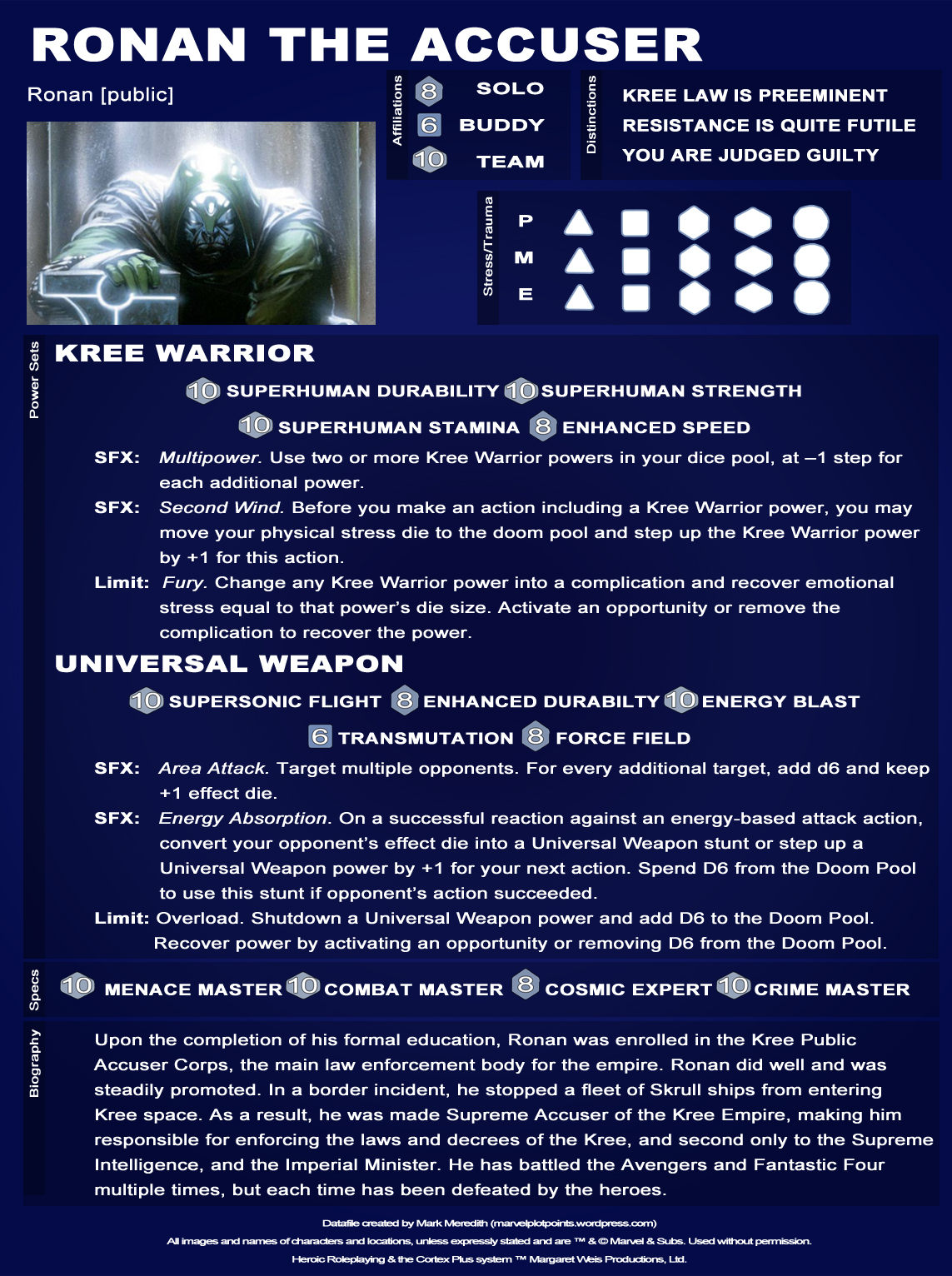 RONAN THE ACCUSER

Ronan [public]

Affiliations
8 SOLO
6 BUDDY
10 TEAM

Distinctions
KREE LAW IS PREEMINENT
RESISTANCE IS QUITE FUTILE
YOU ARE JUDGED GUILTY

Stress/Trauma
P
M
E

Power Sets

KREE WARRIOR

10 SUPERHUMAN DURABILITY 10 SUPERHUMAN STRENGTH
10 SUPERHUMAN STAMINA 8 ENHANCED SPEED

SFX: Multipower. Use two or more Kree Warrior powers in your dice pool, at –1 step for each additional power.

SFX: Second Wind. Before you make an action including a Kree Warrior power, you may move your physical stress die to the doom pool and step up the Kree Warrior power by +1 for this action.

Limit: Fury. Change any Kree Warrior power into a complication and recover emotional stress equal to that power's die size. Activate an opportunity or remove the complication to recover the power.

UNIVERSAL WEAPON

10 SUPERSONIC FLIGHT 8 ENHANCED DURABILTY 10 ENERGY BLAST
6 TRANSMUTATION 8 FORCE FIELD

SFX: Area Attack. Target multiple opponents. For every additional target, add d6 and keep +1 effect die.

SFX: Energy Absorption. On a successful reaction against an energy-based attack action, convert your opponent's effect die into a Universal Weapon stunt or step up a Universal Weapon power by +1 for your next action. Spend D6 from the Doom Pool to use this stunt if opponent's action succeeded.

Limit: Overload. Shutdown a Universal Weapon power and add D6 to the Doom Pool. Recover power by activating an opportunity or removing D6 from the Doom Pool.

Specs
10 MENACE MASTER 10 COMBAT MASTER 8 COSMIC EXPERT 10 CRIME MASTER

Biography
Upon the completion of his formal education, Ronan was enrolled in the Kree Public Accuser Corps, the main law enforcement body for the empire. Ronan did well and was steadily promoted. In a border incident, he stopped a fleet of Skrull ships from entering Kree space. As a result, he was made Supreme Accuser of the Kree Empire, making him responsible for enforcing the laws and decrees of the Kree, and second only to the Supreme Intelligence, and the Imperial Minister. He has battled the Avengers and Fantastic Four multiple times, but each time has been defeated by the heroes.

Datafile created by Mark Meredith (marvelplotpoints.wordpress.com)
All images and names of characters and locations, unless expressly stated and are ™ & © Marvel & Subs. Used without permission.
Heroic Roleplaying & the Cortex Plus system ™ Margaret Weis Productions, Ltd.